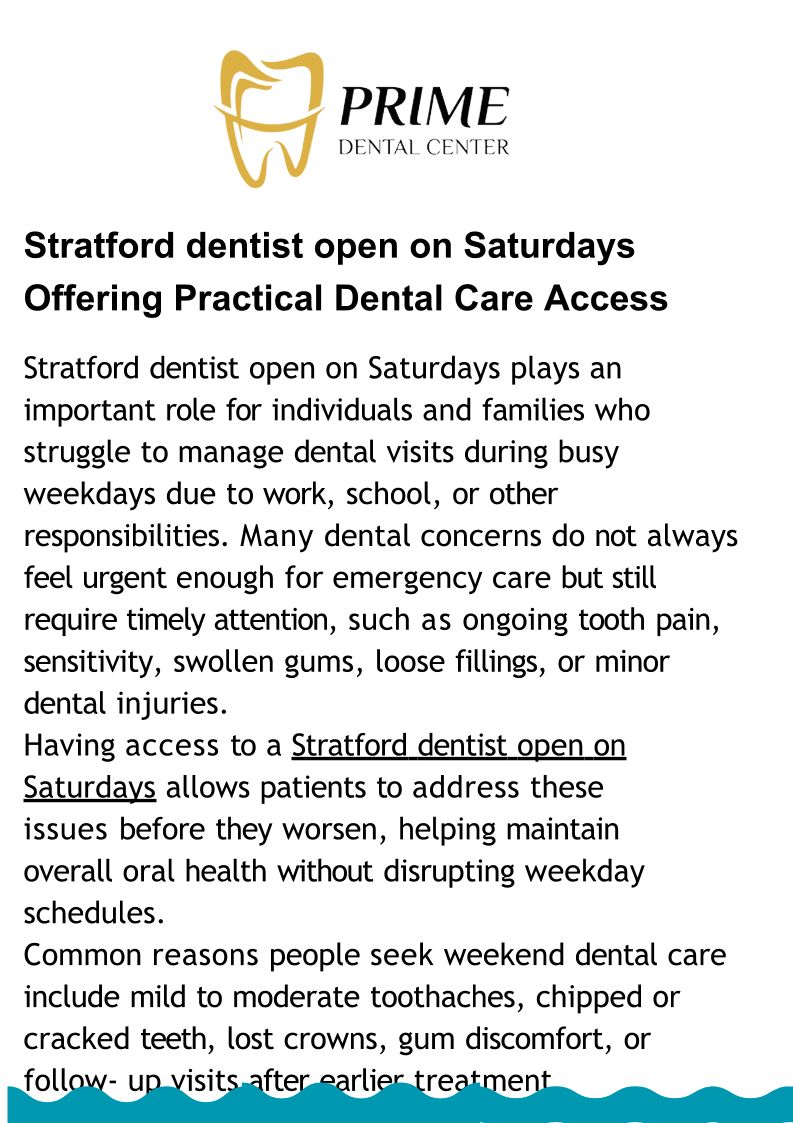 PRIME
DENTAL CENTER

Stratford dentist open on Saturdays Offering Practical Dental Care Access

Stratford dentist open on Saturdays plays an important role for individuals and families who struggle to manage dental visits during busy weekdays due to work, school, or other responsibilities. Many dental concerns do not always feel urgent enough for emergency care but still require timely attention, such as ongoing tooth pain, sensitivity, swollen gums, loose fillings, or minor dental injuries.
Having access to a Stratford dentist open on Saturdays allows patients to address these issues before they worsen, helping maintain overall oral health without disrupting weekday schedules.
Common reasons people seek weekend dental care include mild to moderate toothaches, chipped or cracked teeth, lost crowns, gum discomfort, or follow- up visits after earlier treatment